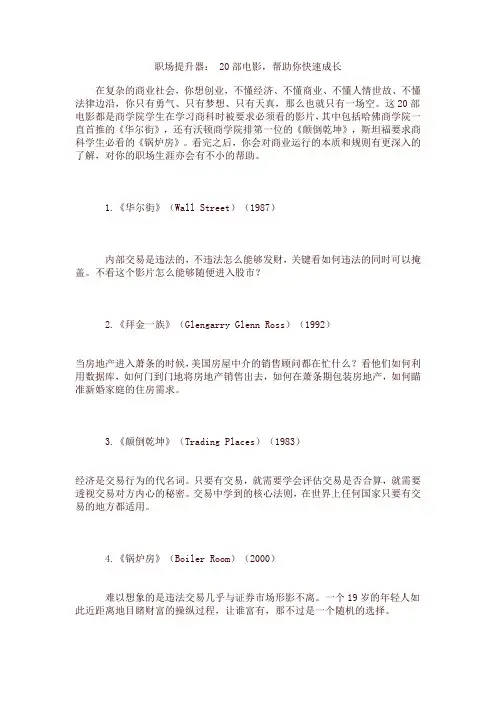 职场提升器： 20部电影，帮助你快速成长

在复杂的商业社会，你想创业，不懂经济、不懂商业、不懂人情世故、不懂法律边沿，你只有勇气、只有梦想、只有天真，那么也就只有一场空。这20部电影都是商学院学生在学习商科时被要求必须看的影片，其中包括哈佛商学院一直首推的《华尔街》，还有沃顿商学院排第一位的《颠倒乾坤》，斯坦福要求商科学生必看的《锅炉房》。看完之后，你会对商业运行的本质和规则有更深入的了解，对你的职场生涯亦会有不小的帮助。

1.《华尔街》（Wall Street）（1987）

内部交易是违法的，不违法怎么能够发财，关键看如何违法的同时可以掩盖。不看这个影片怎么能够随便进入股市？

2.《拜金一族》（Glengarry Glenn Ross）（1992）

当房地产进入萧条的时候，美国房屋中介的销售顾问都在忙什么？看他们如何利用数据库，如何门到门地将房地产销售出去，如何在萧条期包装房地产，如何瞄准新婚家庭的住房需求。

3.《颠倒乾坤》（Trading Places）（1983）

经济是交易行为的代名词。只要有交易，就需要学会评估交易是否合算，就需要透视交易对方内心的秘密。交易中学到的核心法则，在世界上任何国家只要有交易的地方都适用。

4.《锅炉房》（Boiler Room）（2000）

难以想象的是违法交易几乎与证券市场形影不离。一个19岁的年轻人如此近距离地目睹财富的操纵过程，让谁富有，那不过是一个随机的选择。